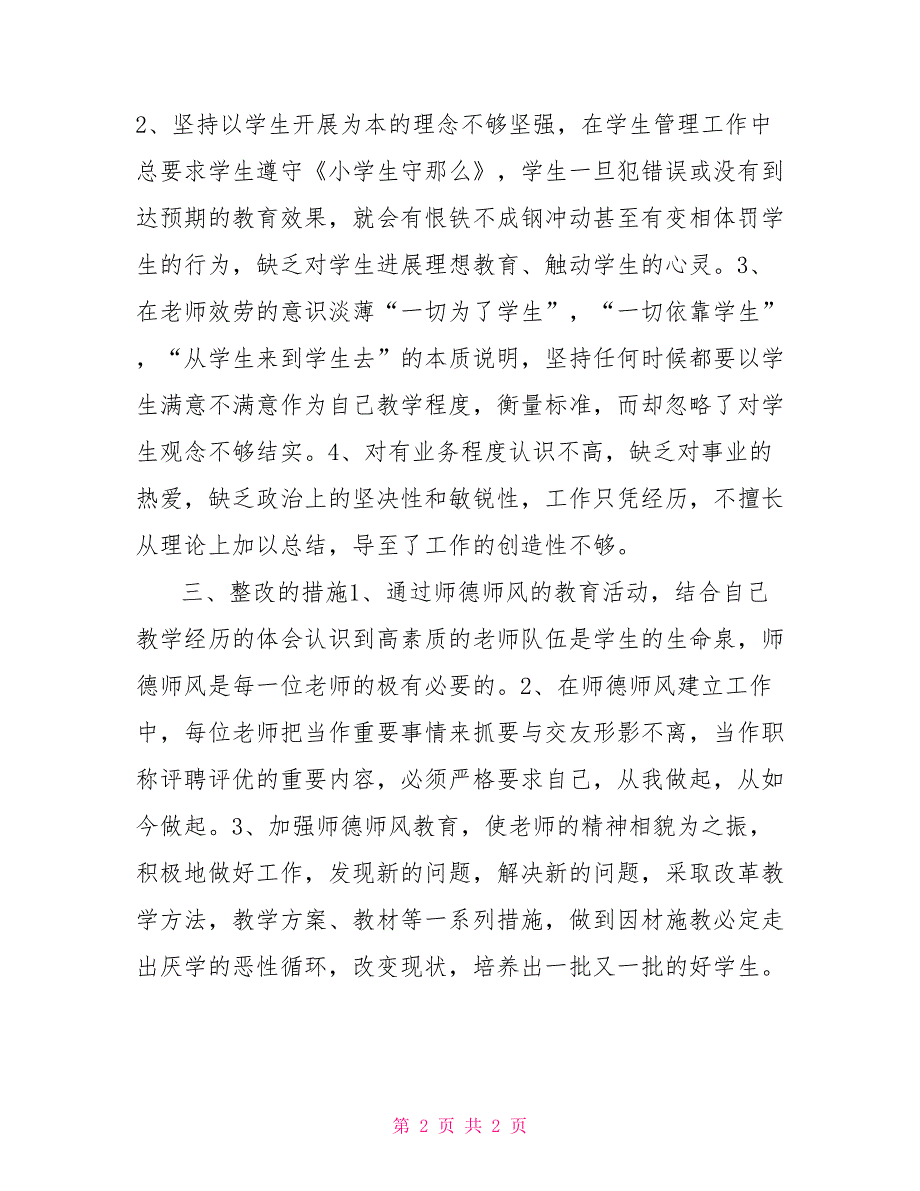 2、坚持以学生开展为本的理念不够坚强，在学生管理工作中总要求学生遵守《小学生守那么》，学生一旦犯错误或没有到达预期的教育效果，就会有恨铁不成钢冲动甚至有变相体罚学生的行为，缺乏对学生进展理想教育、触动学生的心灵。3、在老师效劳的意识淡薄“一切为了学生”，“一切依靠学生”，“从学生来到学生去”的本质说明，坚持任何时候都要以学生满意不满意作为自己教学程度，衡量标准，而却忽略了对学生观念不够结实。4、对有业务程度认识不高，缺乏对事业的热爱，缺乏政治上的坚决性和敏锐性，工作只凭经历，不擅长从理论上加以总结，导至了工作的创造性不够。

三、整改的措施1、通过师德师风的教育活动，结合自己教学经历的体会认识到高素质的老师队伍是学生的生命泉，师德师风是每一位老师的极有必要的。2、在师德师风建立工作中，每位老师把当作重要事情来抓要与交友形影不离，当作职称评聘评优的重要内容，必须严格要求自己，从我做起，从如今做起。3、加强师德师风教育，使老师的精神相貌为之振，积极地做好工作，发现新的问题，解决新的问题，采取改革教学方法，教学方案、教材等一系列措施，做到因材施教必定走出厌学的恶性循环，改变现状，培养出一批又一批的好学生。

第 2 页 共 2 页